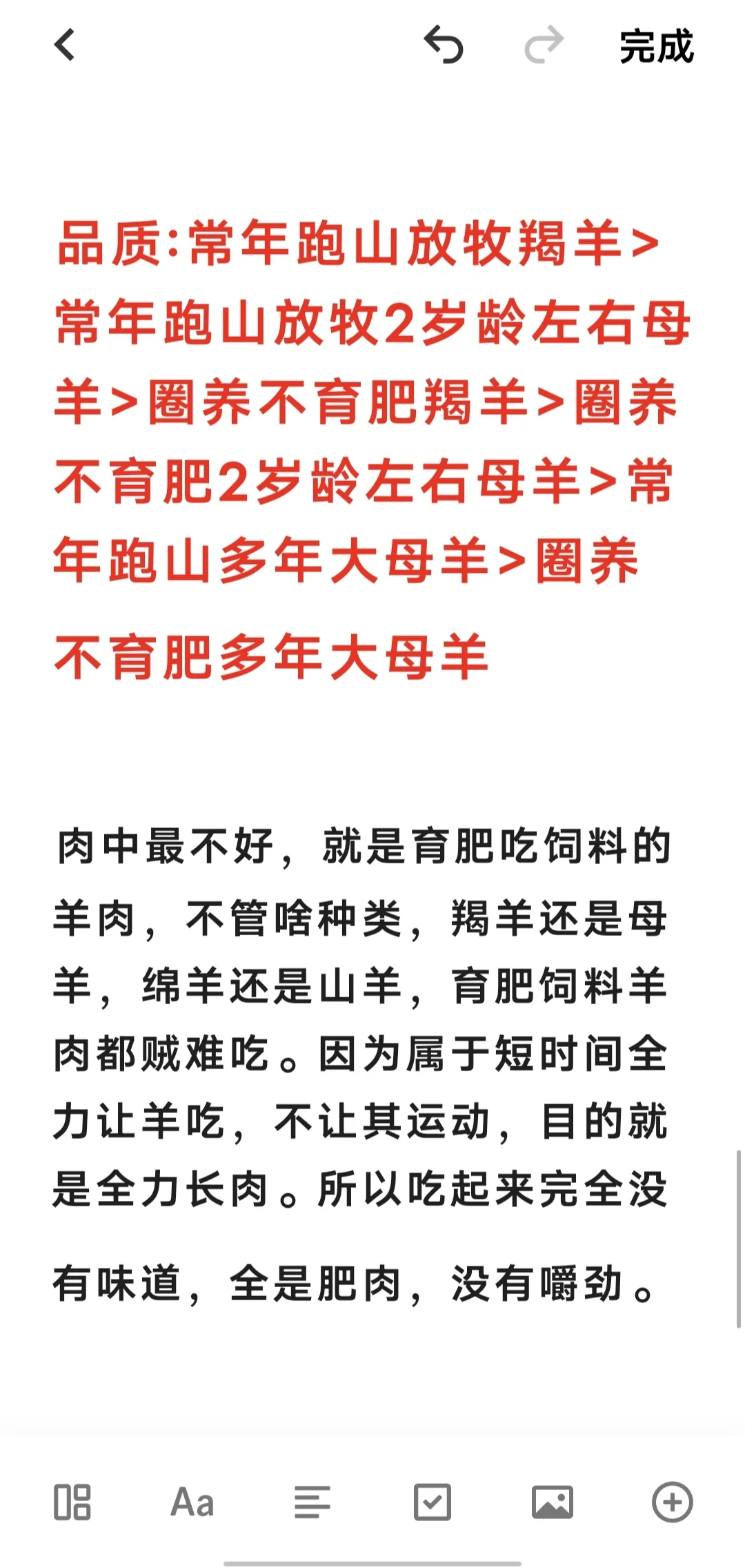 完成

品质:常年跑山放牧羯羊>常年跑山放牧2岁龄左右母羊>圈养不育肥羯羊>圈养不育肥2岁龄左右母羊>常年跑山多年大母羊>圈养不育肥多年大母羊

肉中最不好，就是育肥吃饲料的羊肉，不管啥种类，羯羊还是母羊，绵羊还是山羊，育肥饲料羊肉都贼难吃。因为属于短时间全力让羊吃，不让其运动，目的就是全力长肉。所以吃起来完全没有味道，全是肥肉，没有嚼劲。

Aa